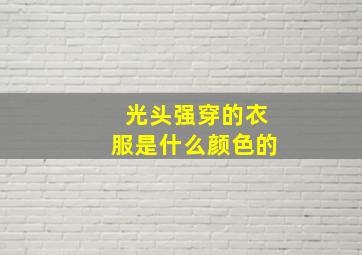 光头强穿的衣服是什么颜色的